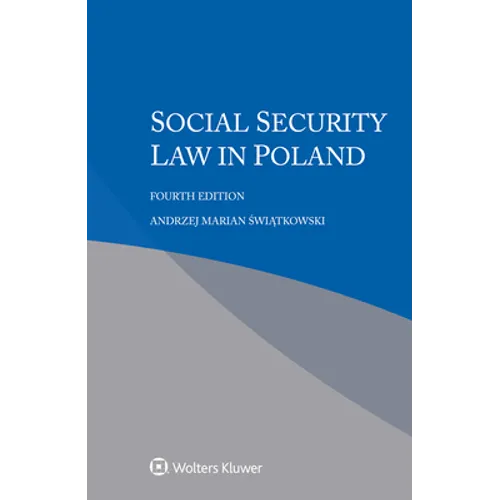 SOCIAL SECURITY LAW IN POLAND

FOURTH EDITION

ANDRZEJ MARIAN ŚWIĄTKOWSKI

Wolters Kluwer